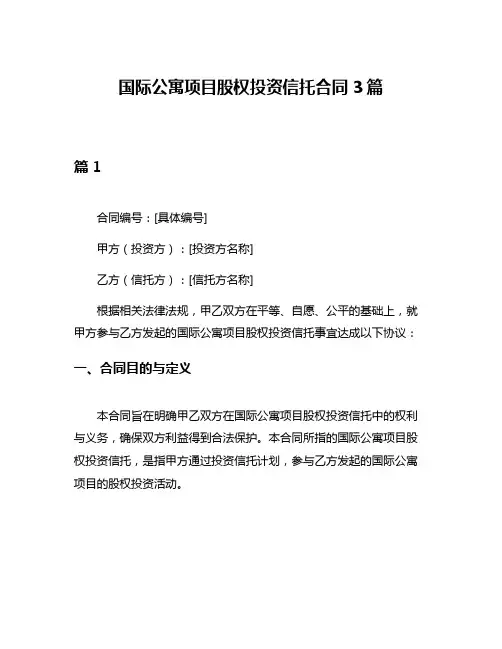 国际公寓项目股权投资信托合同 3 篇

篇 1

合同编号：[具体编号]

甲方（投资方）：[投资方名称]

乙方（信托方）：[信托方名称]

根据相关法律法规，甲乙双方在平等、自愿、公平的基础上，就甲方参与乙方发起的国际公寓项目股权投资信托事宜达成以下协议：

一、合同目的与定义

本合同旨在明确甲乙双方在国际公寓项目股权投资信托中的权利与义务，确保双方利益得到合法保护。本合同所指的国际公寓项目股权投资信托，是指甲方通过投资信托计划，参与乙方发起的国际公寓项目的股权投资活动。